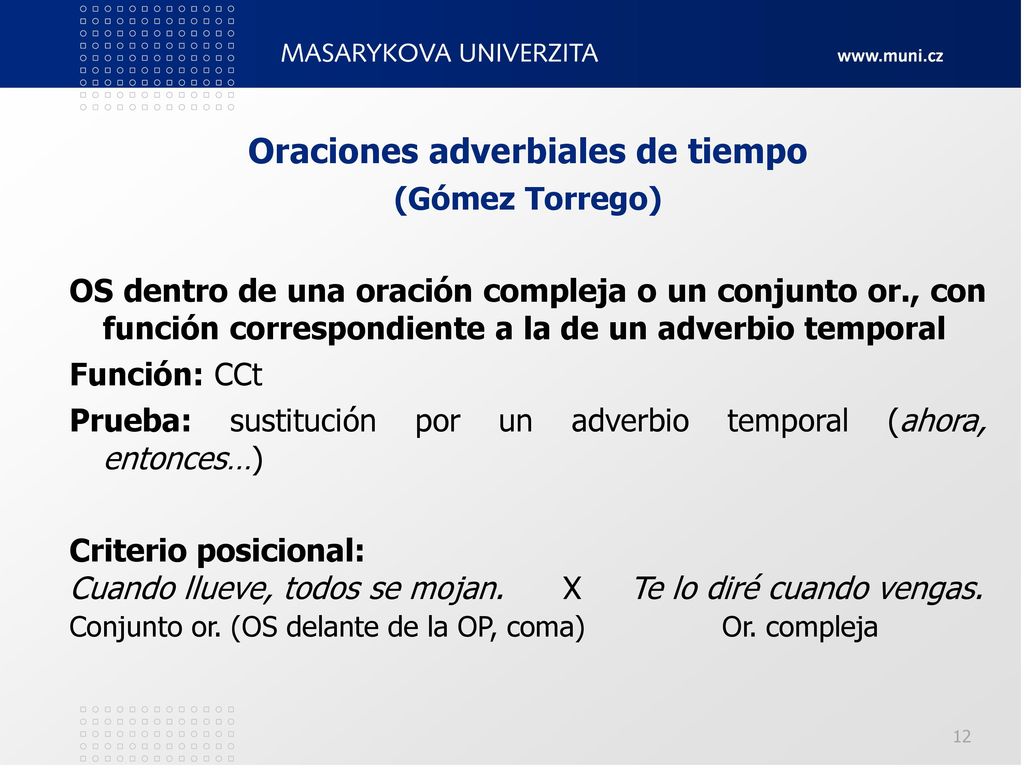 MASARYKOVA UNIVERZITA

www.muni.cz

Oraciones adverbiales de tiempo
(Gómez Torrego)

OS dentro de una oración compleja o un conjunto or., con función correspondiente a la de un adverbio temporal

Función: CCt

Prueba: sustitución por un adverbio temporal (ahora, entonces…)

Criterio posicional:
Cuando llueve, todos se mojan. X Te lo diré cuando vengas.
Conjunto or. (OS delante de la OP, coma) Or. compleja

12